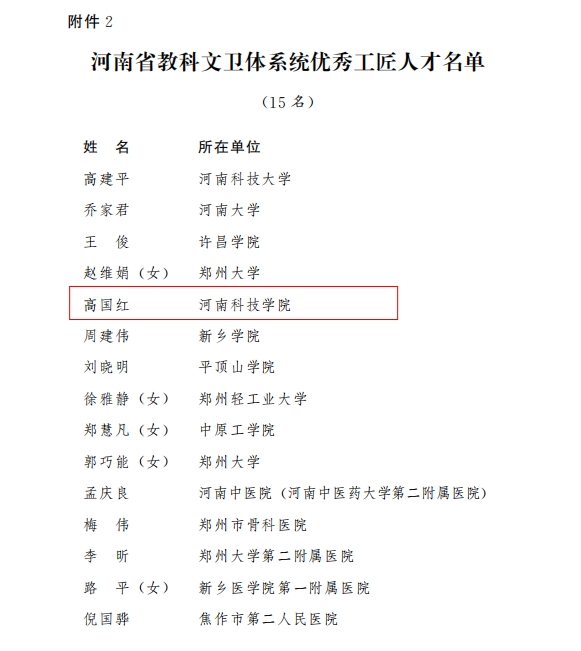 附件 2

河南省教科文卫体系统优秀工匠人才名单

（15 名）

| 姓　名 | 所在单位 |
|---|---|
| 高建平 | 河南科技大学 |
| 乔家君 | 河南大学 |
| 王　俊 | 许昌学院 |
| 赵维娟（女） | 郑州大学 |
| 高国红 | 河南科技学院 |
| 周建伟 | 新乡学院 |
| 刘晓明 | 平顶山学院 |
| 徐雅静（女） | 郑州轻工业大学 |
| 郑慧凡（女） | 中原工学院 |
| 郭巧能（女） | 郑州大学 |
| 孟庆良 | 河南中医院（河南中医药大学第二附属医院） |
| 梅　伟 | 郑州市骨科医院 |
| 李　昕 | 郑州大学第二附属医院 |
| 路　平（女） | 新乡医学院第一附属医院 |
| 倪国骅 | 焦作市第二人民医院 |